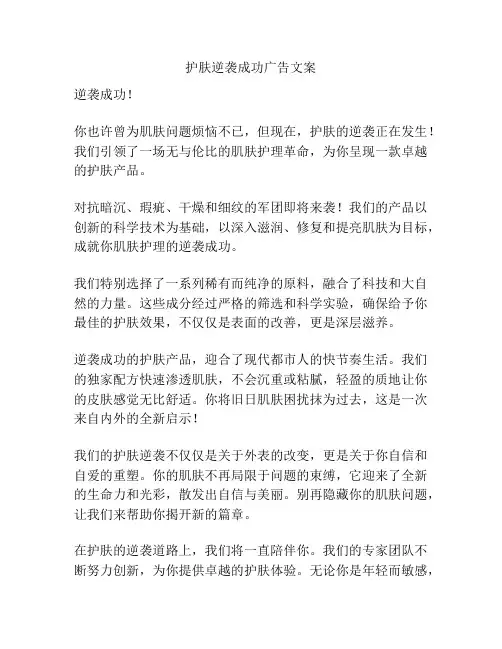 护肤逆袭成功广告文案

逆袭成功！

你也许曾为肌肤问题烦恼不已，但现在，护肤的逆袭正在发生！我们引领了一场无与伦比的肌肤护理革命，为你呈现一款卓越的护肤产品。

对抗暗沉、瑕疵、干燥和细纹的军团即将来袭！我们的产品以创新的科学技术为基础，以深入滋润、修复和提亮肌肤为目标，成就你肌肤护理的逆袭成功。

我们特别选择了一系列稀有而纯净的原料，融合了科技和大自然的力量。这些成分经过严格的筛选和科学实验，确保给予你最佳的护肤效果，不仅仅是表面的改善，更是深层滋养。

逆袭成功的护肤产品，迎合了现代都市人的快节奏生活。我们的独家配方快速渗透肌肤，不会沉重或粘腻，轻盈的质地让你的皮肤感觉无比舒适。你将旧日肌肤困扰抹为过去，这是一次来自内外的全新启示！

我们的护肤逆袭不仅仅是关于外表的改变，更是关于你自信和自爱的重塑。你的肌肤不再局限于问题的束缚，它迎来了全新的生命力和光彩，散发出自信与美丽。别再隐藏你的肌肤问题，让我们来帮助你揭开新的篇章。

在护肤的逆袭道路上，我们将一直陪伴你。我们的专家团队不断努力创新，为你提供卓越的护肤体验。无论你是年轻而敏感，